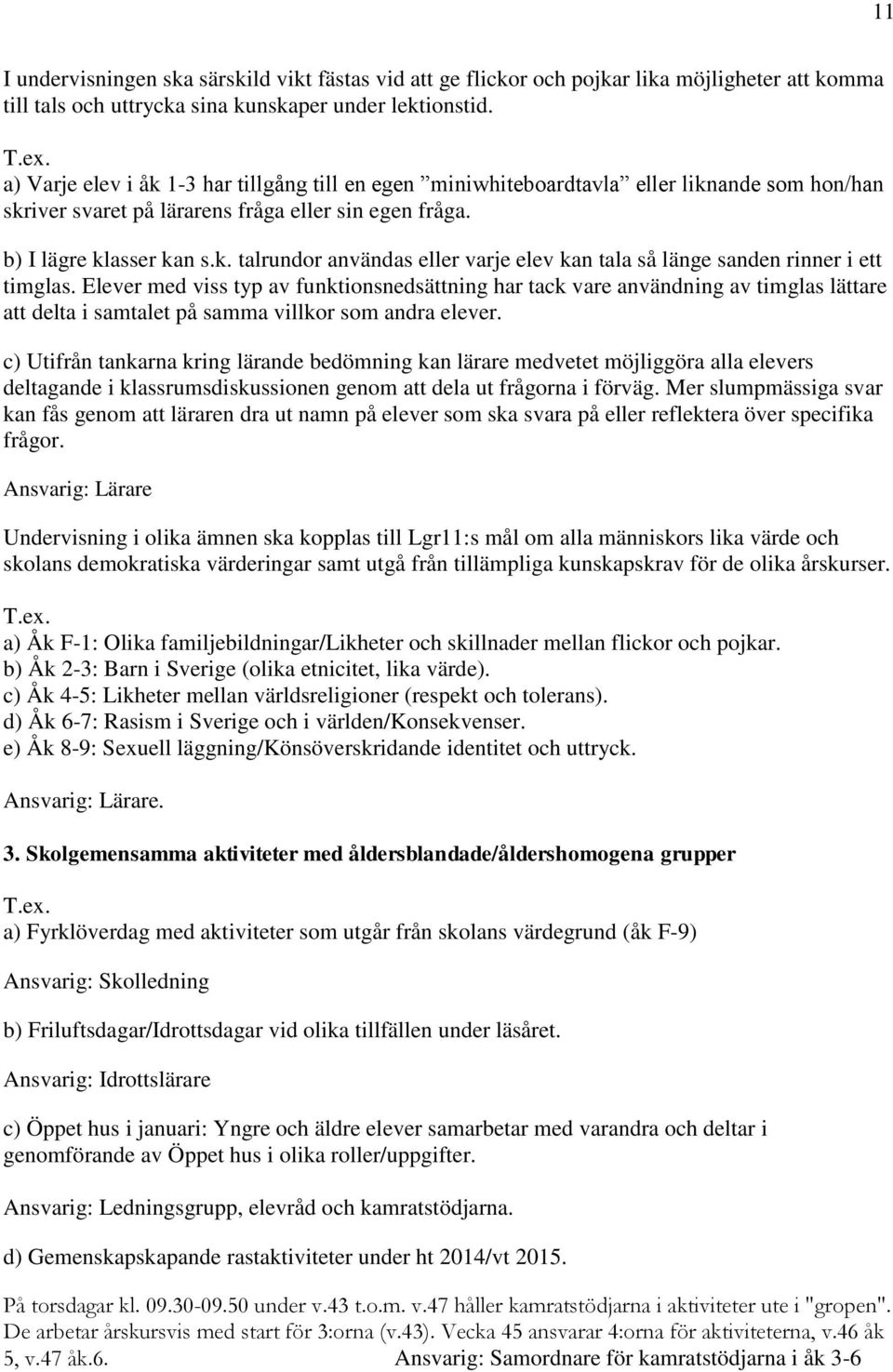 11

I undervisningen ska särskild vikt fästas vid att ge flickor och pojkar lika möjligheter att komma till tals och uttrycka sina kunskaper under lektionstid.

T.ex.
a) Varje elev i åk 1-3 har tillgång till en egen ”miniwhiteboardtavla” eller liknande som hon/han skriver svaret på lärarens fråga eller sin egen fråga.

b) I lägre klasser kan s.k. talrundor användas eller varje elev kan tala så länge sanden rinner i ett timglas. Elever med viss typ av funktionsnedsättning har tack vare användning av timglas lättare att delta i samtalet på samma villkor som andra elever.

c) Utifrån tankarna kring lärande bedömning kan lärare medvetet möjliggöra alla elevers deltagande i klassrumsdiskussionen genom att dela ut frågorna i förväg. Mer slumpmässiga svar kan fås genom att läraren dra ut namn på elever som ska svara på eller reflektera över specifika frågor.

Ansvarig: Lärare

Undervisning i olika ämnen ska kopplas till Lgr11:s mål om alla människors lika värde och skolans demokratiska värderingar samt utgå från tillämpliga kunskapskrav för de olika årskurser.

T.ex.
a) Åk F-1: Olika familjebildningar/Likheter och skillnader mellan flickor och pojkar.
b) Åk 2-3: Barn i Sverige (olika etnicitet, lika värde).
c) Åk 4-5: Likheter mellan världsreligioner (respekt och tolerans).
d) Åk 6-7: Rasism i Sverige och i världen/Konsekvenser.
e) Åk 8-9: Sexuell läggning/Könsöverskridande identitet och uttryck.

Ansvarig: Lärare.

3. Skolgemensamma aktiviteter med åldersblandade/åldershomogena grupper

T.ex.
a) Fyrklöverdag med aktiviteter som utgår från skolans värdegrund (åk F-9)

Ansvarig: Skolledning

b) Friluftsdagar/Idrottsdagar vid olika tillfällen under läsåret.

Ansvarig: Idrottslärare

c) Öppet hus i januari: Yngre och äldre elever samarbetar med varandra och deltar i genomförande av Öppet hus i olika roller/uppgifter.

Ansvarig: Ledningsgrupp, elevråd och kamratstödjarna.

d) Gemenskapskapande rastaktiviteter under ht 2014/vt 2015.

På torsdagar kl. 09.30-09.50 under v.43 t.o.m. v.47 håller kamratstödjarna i aktiviteter ute i "gropen". De arbetar årskursvis med start för 3:orna (v.43). Vecka 45 ansvarar 4:orna för aktiviteterna, v.46 åk 5, v.47 åk.6. Ansvarig: Samordnare för kamratstödjarna i åk 3-6